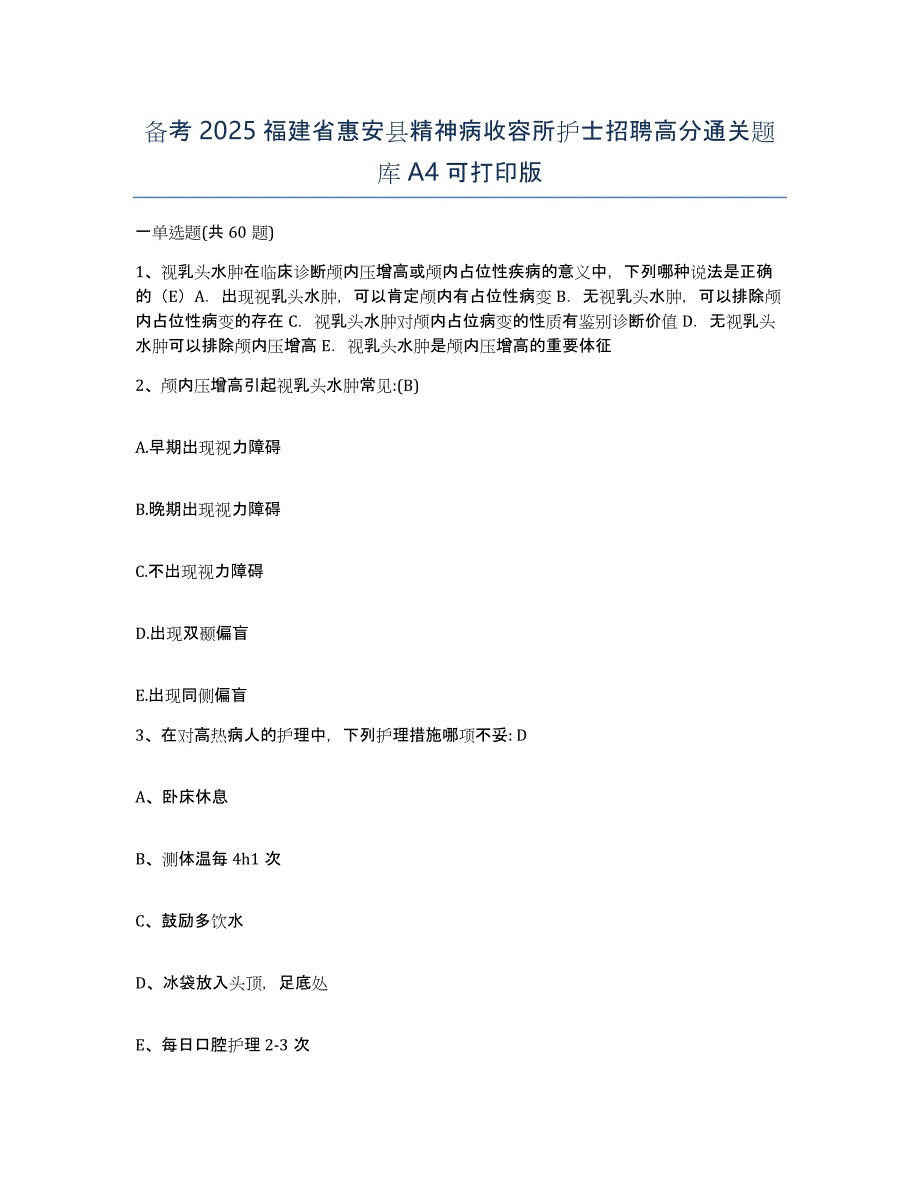 备考 2025 福建省惠安县精神病收容所护士招聘高分通关题库 A4 可打印版

一单选题(共 60 题)

1、视乳头水肿在临床诊断颅内压增高或颅内占位性疾病的意义中，下列哪种说法是正确的（E）A. 出现视乳头水肿，可以肯定颅内有占位性病变 B. 无视乳头水肿，可以排除颅内占位性病变的存在 C. 视乳头水肿对颅内占位病变的性质有鉴别诊断价值 D. 无视乳头水肿可以排除颅内压增高 E. 视乳头水肿是颅内压增高的重要体征

2、颅内压增高引起视乳头水肿常见:(B)

A.早期出现视力障碍

B.晚期出现视力障碍

C.不出现视力障碍

D.出现双颞偏盲

E.出现同侧偏盲

3、在对高热病人的护理中，下列护理措施哪项不妥: D

A、卧床休息

B、测体温每 4h1 次

C、鼓励多饮水

D、冰袋放入头顶，足底处

E、每日口腔护理 2-3 次